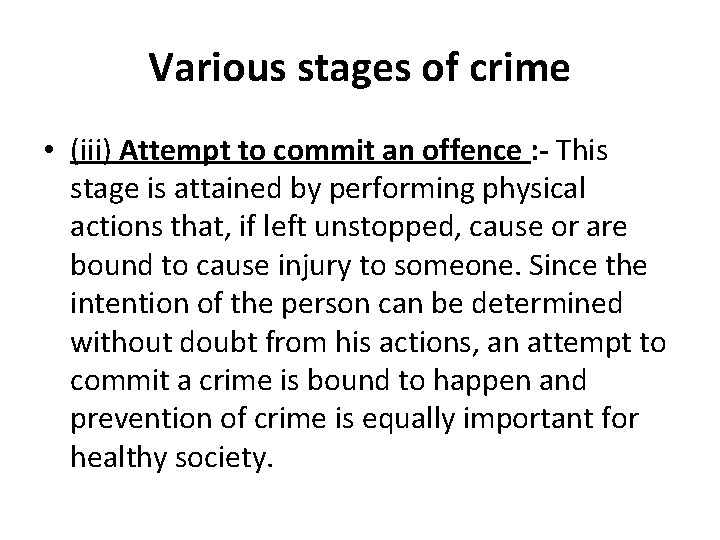 Various stages of crime

• (iii) Attempt to commit an offence :- This stage is attained by performing physical actions that, if left unstopped, cause or are bound to cause injury to someone. Since the intention of the person can be determined without doubt from his actions, an attempt to commit a crime is bound to happen and prevention of crime is equally important for healthy society.